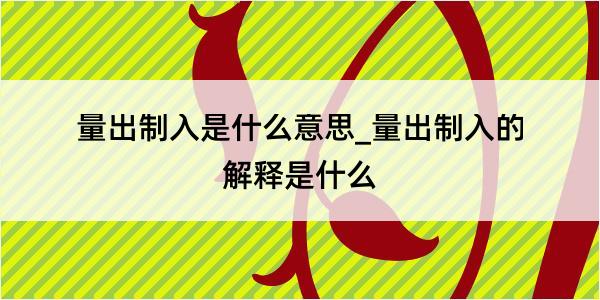 量出制入是什么意思_量出制入的解释是什么